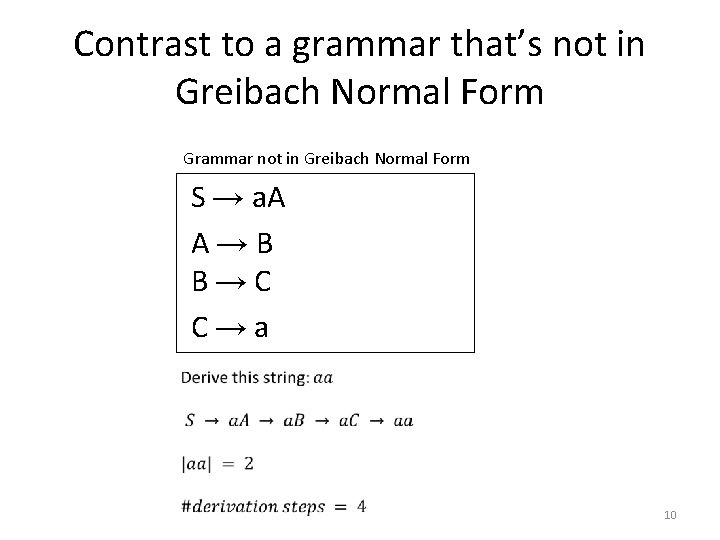 Contrast to a grammar that's not in Greibach Normal Form

Grammar not in Greibach Normal Form

S → aA

A → B

B → C

C → a

Derive this string: $aa$

$S \rightarrow aA \rightarrow aB \rightarrow aC \rightarrow aa$

$|aa| = 2$

$\#derivation\ steps = 4$

10